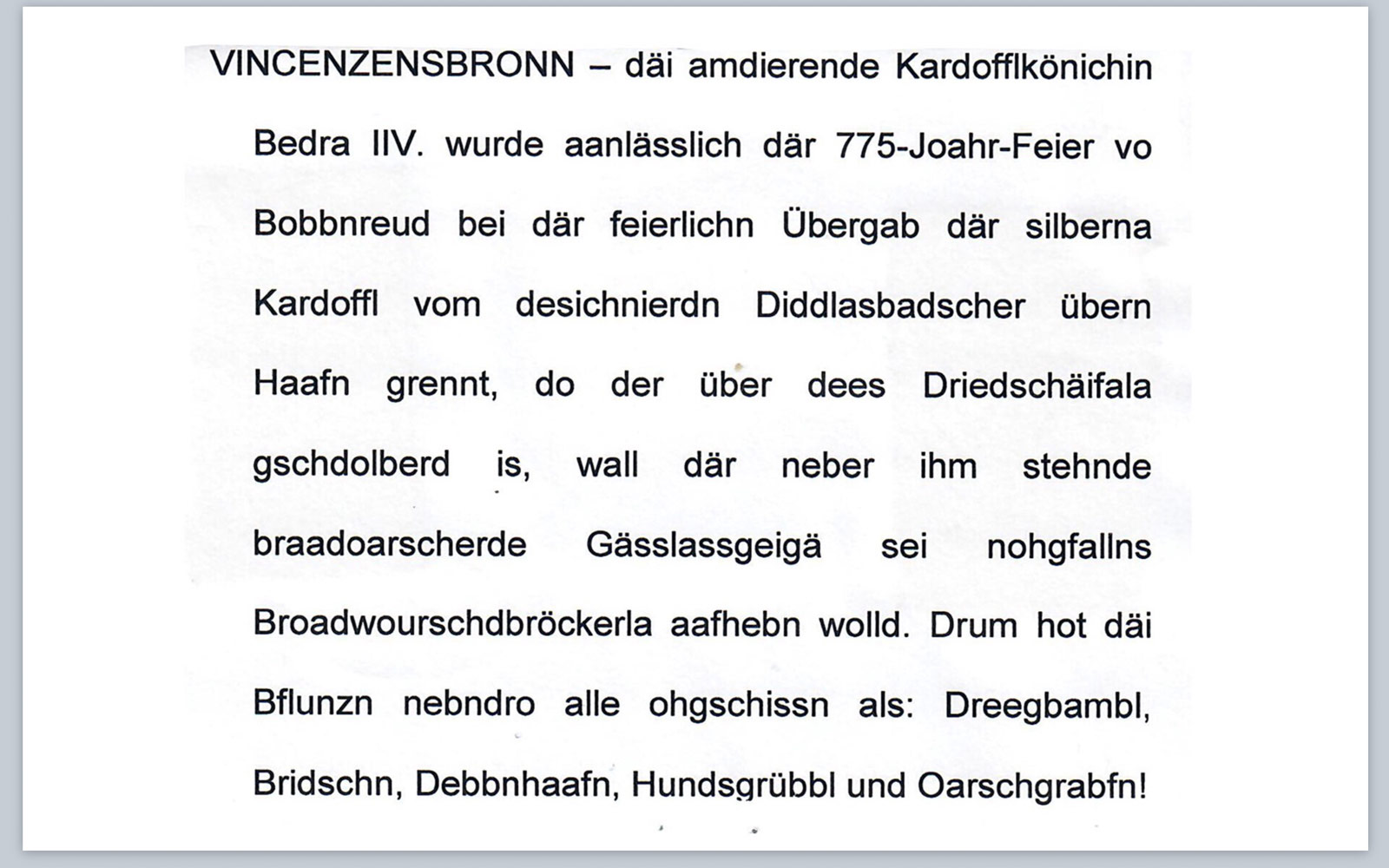 VINCENZENSBRONN – däi amdierende Kardofflkönichin Bedra IIV. wurde aanlässlich där 775-Joahr-Feier vo Bobbnreud bei där feierlichn Übergab där silberna Kardoffl vom desichnierdn Diddlasbadscher übern Haafn grennt, do der über dees Driedschäifala gschdolberd is, wall där neber ihm stehnde braadoarscherde Gässlassgeigä sei nohgfallns Broadwourschdbröckerla aafhebn wolld. Drum hot däi Bflunzn nebndro alle ohgschissn als: Dreegbambl, Bridschn, Debbnhaafn, Hundsgrübbl und Oarschgrabfn!